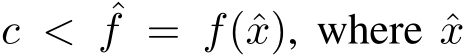 $c < \hat{f} = f(\hat{x})$, where $\hat{x}$